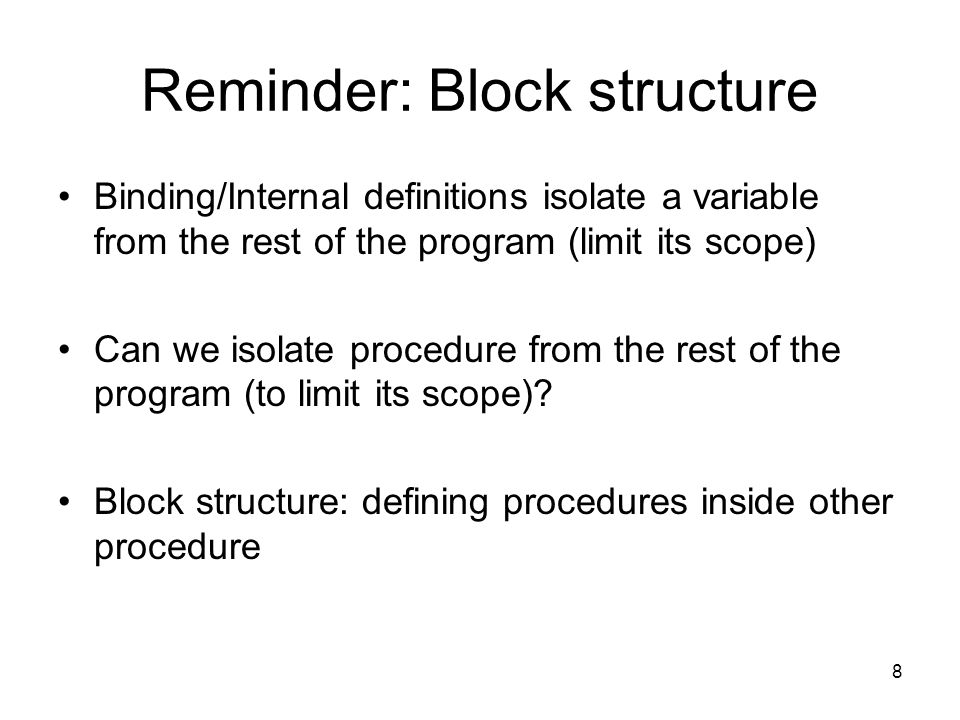 Reminder: Block structure

• Binding/Internal definitions isolate a variable from the rest of the program (limit its scope)

• Can we isolate procedure from the rest of the program (to limit its scope)?

• Block structure: defining procedures inside other procedure

8